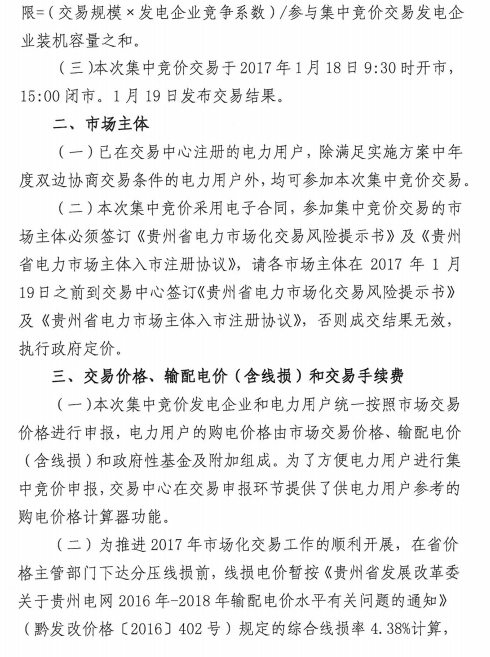 限=（交易规模×发电企业竞争系数）/参与集中竞价交易发电企业装机容量之和。

（三）本次集中竞价交易于2017年1月18日9:30时开市，15:00闭市。1月19日发布交易结果。

二、市场主体

（一）已在交易中心注册的电力用户，除满足实施方案中年度双边协商交易条件的电力用户外，均可参加本次集中竞价交易。

（二）本次集中竞价采用电子合同，参加集中竞价交易的市场主体必须签订《贵州省电力市场化交易风险提示书》及《贵州省电力市场主体入市注册协议》，请各市场主体在2017年1月19日之前到交易中心签订《贵州省电力市场化交易风险提示书》及《贵州省电力市场主体入市注册协议》，否则成交结果无效，执行政府定价。

三、交易价格、输配电价（含线损）和交易手续费

（一）本次集中竞价发电企业和电力用户统一按照市场交易价格进行申报，电力用户的购电价格由市场交易价格、输配电价（含线损）和政府性基金及附加组成。为了方便电力用户进行集中竞价申报，交易中心在交易申报环节提供了供电力用户参考的购电价格计算器功能。

（二）为推进2017年市场化交易工作的顺利开展，在省价格主管部门下达分压线损前，线损电价暂按《贵州省发展改革委关于贵州电网2016年-2018年输配电价水平有关问题的通知》（黔发改价格〔2016〕402号）规定的综合线损率4.38%计算，